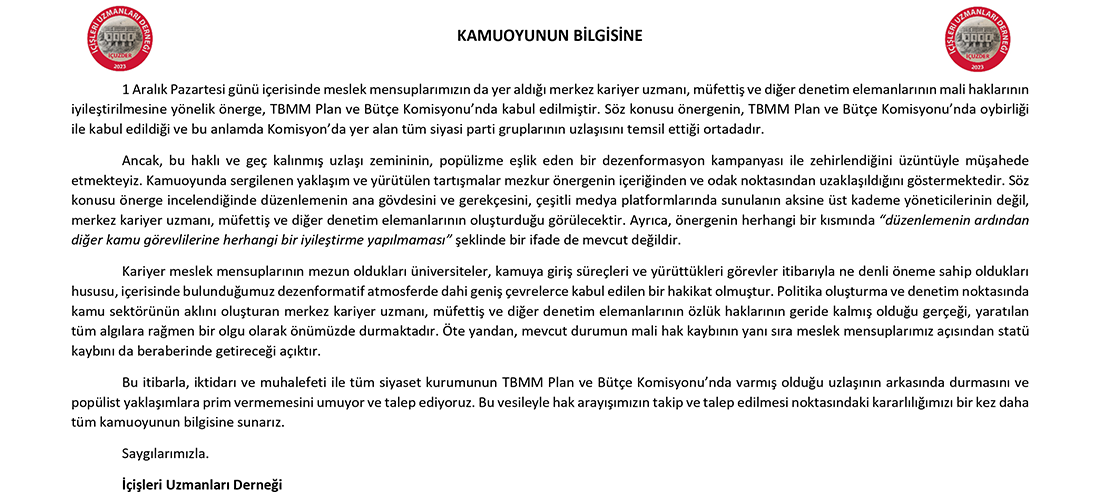 İÇİŞLERİ UZMANLARI DERNEĞİ
İÇUZDER
2023

KAMUOYUNUN BİLGİSİNE

İÇİŞLERİ UZMANLARI DERNEĞİ
İÇUZDER
2023

1 Aralık Pazartesi günü içerisinde meslek mensuplarımızın da yer aldığı merkez kariyer uzmanı, müfettiş ve diğer denetim elemanlarının mali haklarının iyileştirilmesine yönelik önerge, TBMM Plan ve Bütçe Komisyonu'nda kabul edilmiştir. Söz konusu önergenin, TBMM Plan ve Bütçe Komisyonu'nda oybirliği ile kabul edildiği ve bu anlamda Komisyon'da yer alan tüm siyasi parti gruplarının uzlaşısını temsil ettiği ortadadır.

Ancak, bu haklı ve geç kalınmış uzlaşı zemininin, popülizme eşlik eden bir dezenformasyon kampanyası ile zehirlendiğini üzüntüyle müşahede etmekteyiz. Kamuoyunda sergilenen yaklaşım ve yürütülen tartışmalar mezkur önergenin içeriğinden ve odak noktasından uzaklaşıldığını göstermektedir. Söz konusu önerge incelendiğinde düzenlemenin ana gövdesini ve gerekçesini, çeşitli medya platformlarında sunulanın aksine üst kademe yöneticilerinin değil, merkez kariyer uzmanı, müfettiş ve diğer denetim elemanlarının oluşturduğu görülecektir. Ayrıca, önergenin herhangi bir kısmında "düzenlemenin ardından diğer kamu görevlilerine herhangi bir iyileştirme yapılmaması" şeklinde bir ifade de mevcut değildir.

Kariyer meslek mensuplarının mezun oldukları üniversiteler, kamuya giriş süreçleri ve yürüttükleri görevler itibarıyla ne denli öneme sahip oldukları hususu, içerisinde bulunduğumuz dezenformatif atmosferde dahi geniş çevrelerce kabul edilen bir hakikat olmuştur. Politika oluşturma ve denetim noktasında kamu sektörünün aklını oluşturan merkez kariyer uzmanı, müfettiş ve diğer denetim elemanlarının özlük haklarının geride kalmış olduğu gerçeği, yaratılan tüm algılara rağmen bir olgu olarak önümüzde durmaktadır. Öte yandan, mevcut durumun mali hak kaybının yanı sıra meslek mensuplarımız açısından statü kaybını da beraberinde getireceği açıktır.

Bu itibarla, iktidarı ve muhalefeti ile tüm siyaset kurumunun TBMM Plan ve Bütçe Komisyonu'nda varmış olduğu uzlaşının arkasında durmasını ve popülist yaklaşımlara prim vermemesini umuyor ve talep ediyoruz. Bu vesileyle hak arayışımızın takip ve talep edilmesi noktasındaki kararlılığımızı bir kez daha tüm kamuoyunun bilgisine sunarız.

Saygılarımızla.

İçişleri Uzmanları Derneği